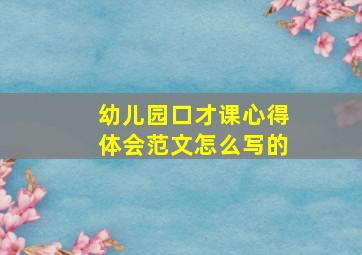 幼儿园口才课心得体会范文怎么写的